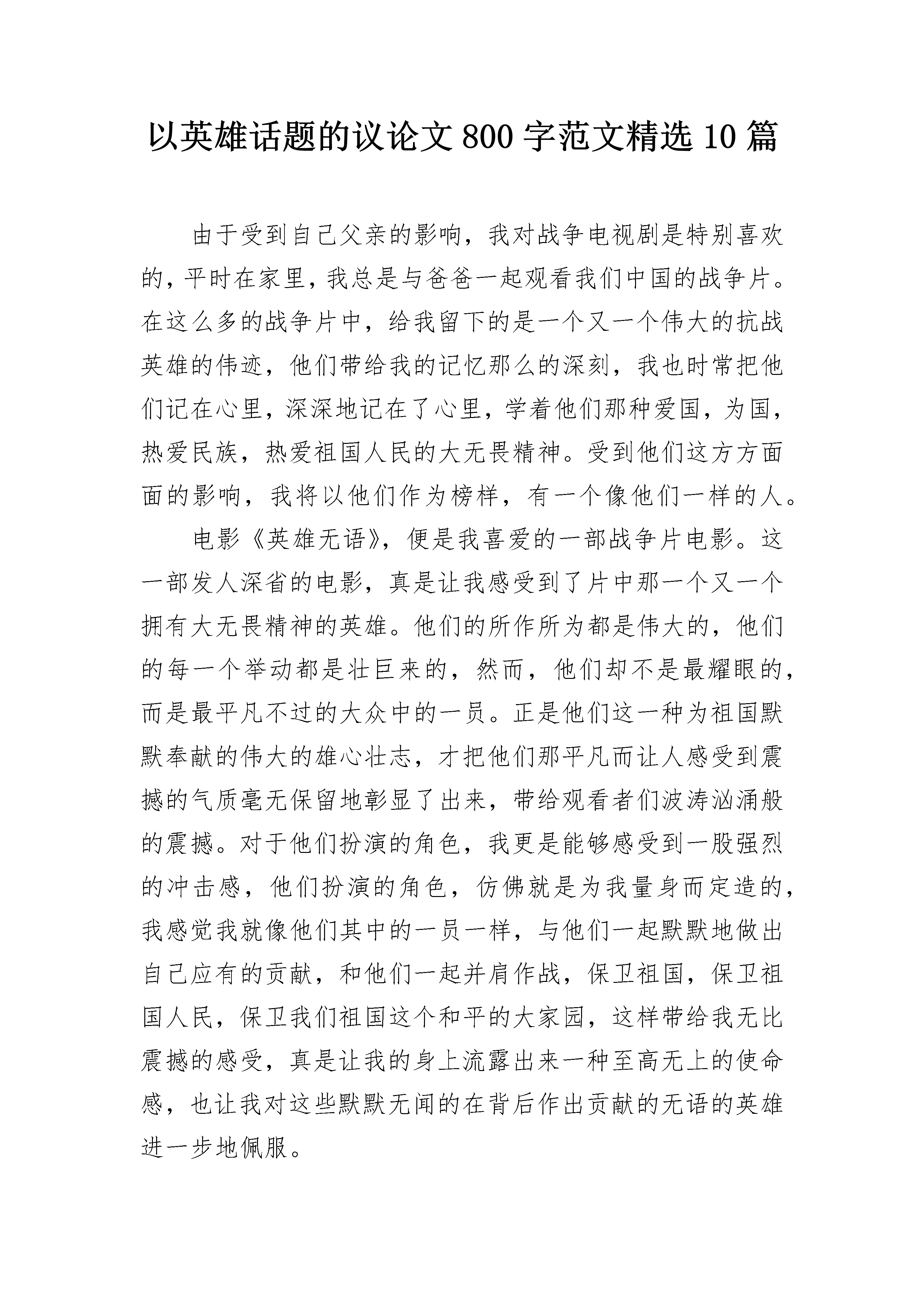 以英雄话题的议论文 800 字范文精选 10 篇

由于受到自己父亲的影响，我对战争电视剧是特别喜欢的，平时在家里，我总是与爸爸一起观看我们中国的战争片。在这么多的战争片中，给我留下的是一个又一个伟大的抗战英雄的伟迹，他们带给我的记忆那么的深刻，我也时常把他们记在心里，深深地记在了心里，学着他们那种爱国，为国，热爱民族，热爱祖国人民的大无畏精神。受到他们这方方面面的影响，我将以他们作为榜样，有一个像他们一样的人。

电影《英雄无语》，便是我喜爱的一部战争片电影。这一部发人深省的电影，真是让我感受到了片中那一个又一个拥有大无畏精神的英雄。他们的所作所为都是伟大的，他们的每一个举动都是壮巨来的，然而，他们却不是最耀眼的，而是最平凡不过的大众中的一员。正是他们这一种为祖国默默奉献的伟大的雄心壮志，才把他们那平凡而让人感受到震撼的气质毫无保留地彰显了出来，带给观看者们波涛汹涌般的震撼。对于他们扮演的角色，我更是能够感受到一股强烈的冲击感，他们扮演的角色，仿佛就是为我量身而定造的，我感觉我就像他们其中的一员一样，与他们一起默默地做出自己应有的贡献，和他们一起并肩作战，保卫祖国，保卫祖国人民，保卫我们祖国这个和平的大家园，这样带给我无比震撼的感受，真是让我的身上流露出来一种至高无上的使命感，也让我对这些默默无闻的在背后作出贡献的无语的英雄进一步地佩服。